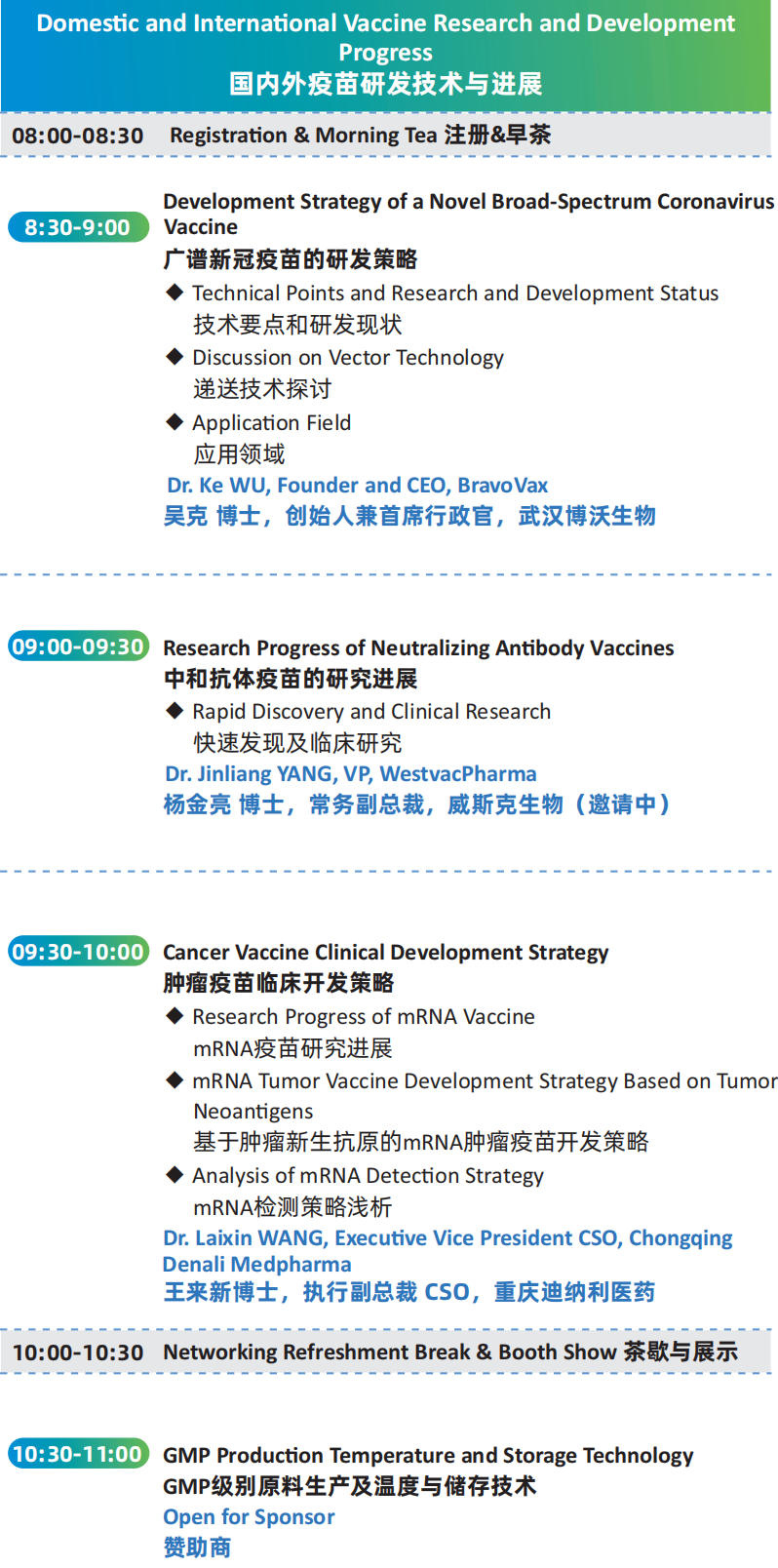 Domestic and International Vaccine Research and Development Progress
国内外疫苗研发技术与进展

08:00-08:30 Registration & Morning Tea 注册&早茶

8:30-9:00
Development Strategy of a Novel Broad-Spectrum Coronavirus Vaccine
广谱新冠疫苗的研发策略
◆ Technical Points and Research and Development Status
技术要点和研发现状
◆ Discussion on Vector Technology
递送技术探讨
◆ Application Field
应用领域
Dr. Ke WU, Founder and CEO, BravoVax
吴克 博士，创始人兼首席行政官，武汉博沃生物

09:00-09:30
Research Progress of Neutralizing Antibody Vaccines
中和抗体疫苗的研究进展
◆ Rapid Discovery and Clinical Research
快速发现及临床研究
Dr. Jinliang YANG, VP, WestvacPharma
杨金亮 博士，常务副总裁，威斯克生物（邀请中）

09:30-10:00
Cancer Vaccine Clinical Development Strategy
肿瘤疫苗临床开发策略
◆ Research Progress of mRNA Vaccine
mRNA疫苗研究进展
◆ mRNA Tumor Vaccine Development Strategy Based on Tumor Neoantigens
基于肿瘤新生抗原的mRNA肿瘤疫苗开发策略
◆ Analysis of mRNA Detection Strategy
mRNA检测策略浅析
Dr. Laixin WANG, Executive Vice President CSO, Chongqing Denali Medpharma
王来新博士，执行副总裁 CSO，重庆迪纳利医药

10:00-10:30 Networking Refreshment Break & Booth Show 茶歇与展示

10:30-11:00
GMP Production Temperature and Storage Technology
GMP级别原料生产及温度与储存技术
Open for Sponsor
赞助商